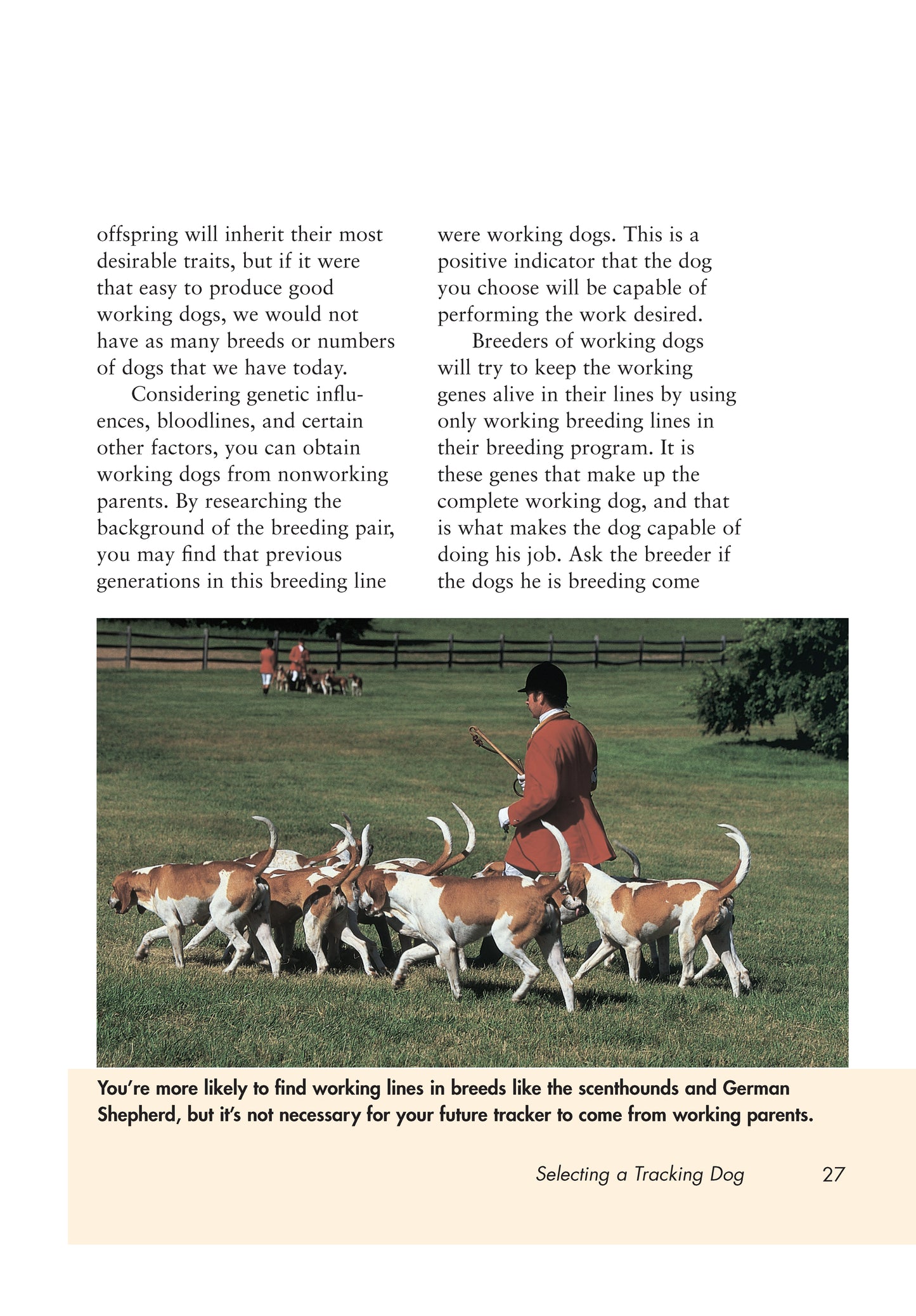 offspring will inherit their most desirable traits, but if it were that easy to produce good working dogs, we would not have as many breeds or numbers of dogs that we have today.

Considering genetic influences, bloodlines, and certain other factors, you can obtain working dogs from nonworking parents. By researching the background of the breeding pair, you may find that previous generations in this breeding line were working dogs. This is a positive indicator that the dog you choose will be capable of performing the work desired.

Breeders of working dogs will try to keep the working genes alive in their lines by using only working breeding lines in their breeding program. It is these genes that make up the complete working dog, and that is what makes the dog capable of doing his job. Ask the breeder if the dogs he is breeding come

You're more likely to find working lines in breeds like the scenthounds and German Shepherd, but it's not necessary for your future tracker to come from working parents.

Selecting a Tracking Dog 27